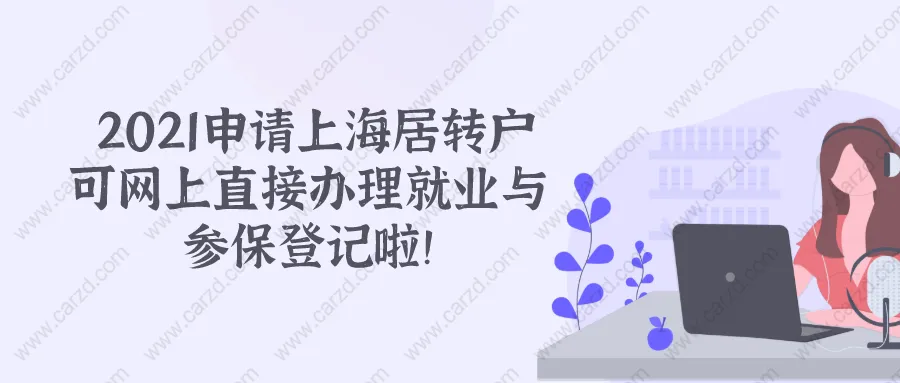 2021申请上海居转户可网上直接办理就业与参保登记啦!

www.carzd.com